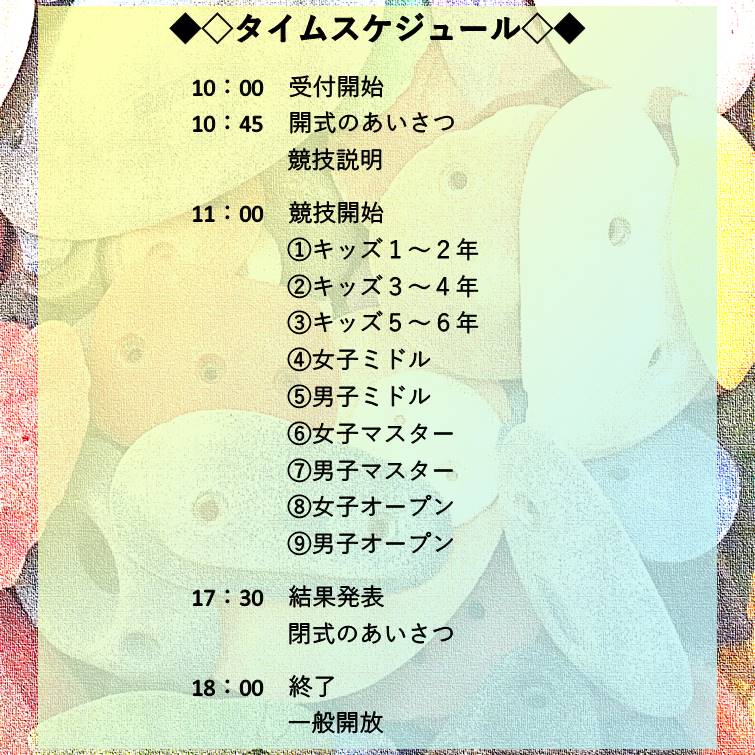 ◆◇タイムスケジュール◇◆

10：00 受付開始
10：45 開式のあいさつ
競技説明

11：00 競技開始
①キッズ１～２年
②キッズ３～４年
③キッズ５～６年
④女子ミドル
⑤男子ミドル
⑥女子マスター
⑦男子マスター
⑧女子オープン
⑨男子オープン

17：30 結果発表
閉式のあいさつ

18：00 終了
一般開放